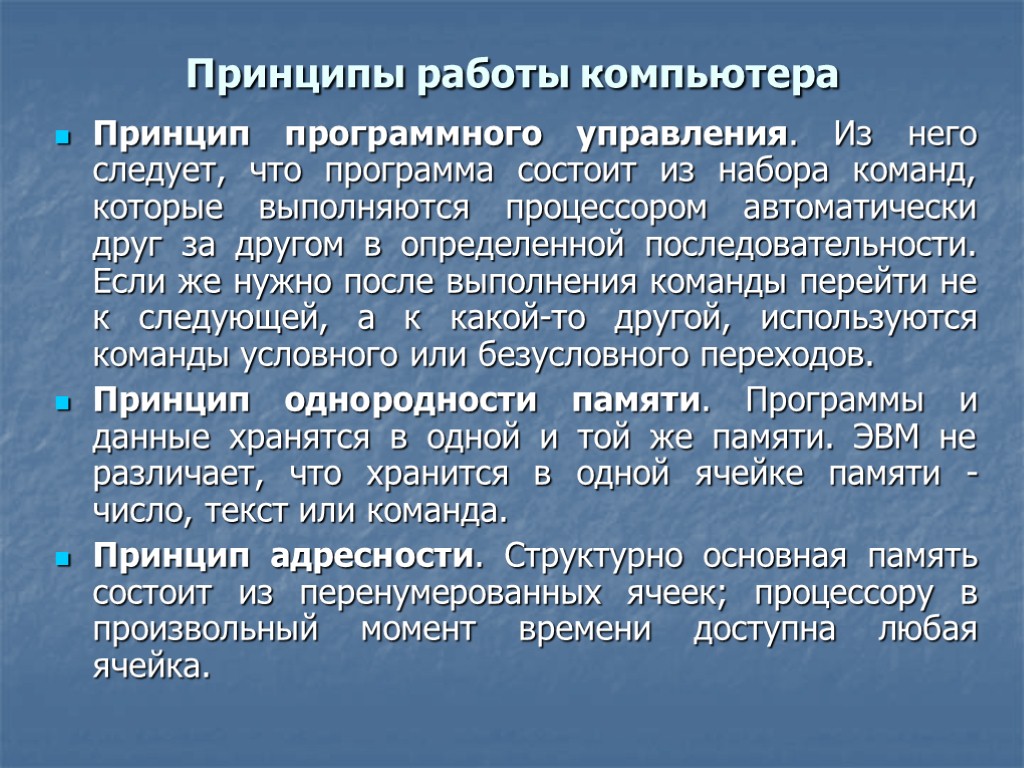 Принципы работы компьютера

Принцип программного управления. Из него следует, что программа состоит из набора команд, которые выполняются процессором автоматически друг за другом в определенной последовательности. Если же нужно после выполнения команды перейти не к следующей, а к какой-то другой, используются команды условного или безусловного переходов.

Принцип однородности памяти. Программы и данные хранятся в одной и той же памяти. ЭВМ не различает, что хранится в одной ячейке памяти - число, текст или команда.

Принцип адресности. Структурно основная память состоит из перенумерованных ячеек; процессору в произвольный момент времени доступна любая ячейка.